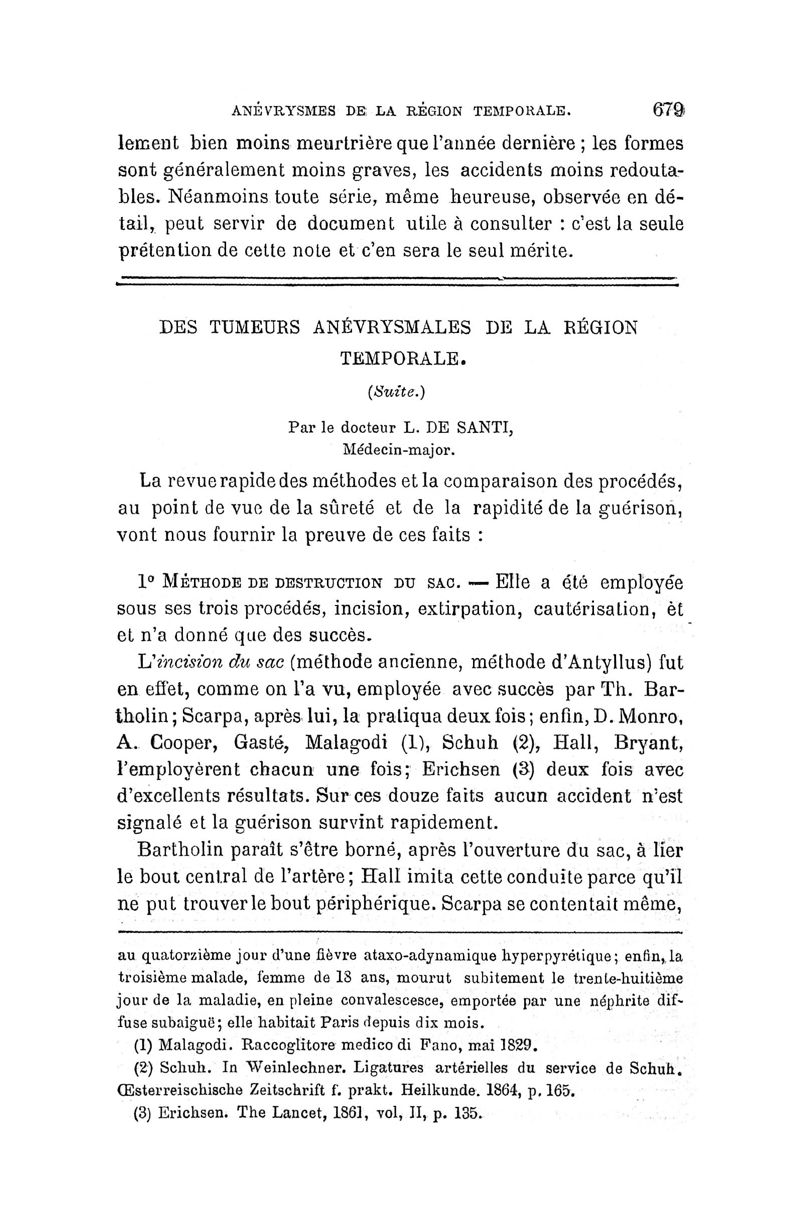 ANÉVRYSMES DE LA RÉGION TEMPORALE. 679

lement bien moins meurtrière que l'année dernière ; les formes sont généralement moins graves, les accidents moins redoutables. Néanmoins toute série, même heureuse, observée en détail, peut servir de document utile à consulter : c'est la seule prétention de cette note et c'en sera le seul mérite.

DES TUMEURS ANÉVRYSMALES DE LA RÉGION TEMPORALE.

(Suite.)

Par le docteur L. DE SANTI, Médecin-major.

La revue rapide des méthodes et la comparaison des procédés, au point de vue de la sûreté et de la rapidité de la guérison, vont nous fournir la preuve de ces faits :

1° MÉTHODE DE DESTRUCTION DU SAC. — Elle a été employée sous ses trois procédés, incision, extirpation, cautérisation, èt et n'a donné que des succès.

L'incision du sac (méthode ancienne, méthode d'Antyllus) fut en effet, comme on l'a vu, employée avec succès par Th. Bartholin; Scarpa, après lui, la pratiqua deux fois; enfin, D. Monro, A. Cooper, Gasté, Malagodi (1), Schuh (2), Hall, Bryant, l'employèrent chacun une fois; Erichsen (3) deux fois avec d'excellents résultats. Sur ces douze faits aucun accident n'est signalé et la guérison survint rapidement.

Bartholin paraît s'être borné, après l'ouverture du sac, à lier le bout central de l'artère; Hall imita cette conduite parce qu'il ne put trouver le bout périphérique. Scarpa se contentait même,

au quatorzième jour d'une fièvre ataxo-adynamique hyperpyrétique; enfin, la troisième malade, femme de 18 ans, mourut subitement le trente-huitième jour de la maladie, en pleine convalescesce, emportée par une néphrite diffuse subaiguë; elle habitait Paris depuis dix mois.

(1) Malagodi. Raccoglitore medico di Fano, mai 1829.

(2) Schuh. In Weinlechner. Ligatures artérielles du service de Schuh. Œsterreischische Zeitschrift f. prakt. Heilkunde. 1864, p. 165.

(3) Erichsen. The Lancet, 1861, vol, II, p. 135.